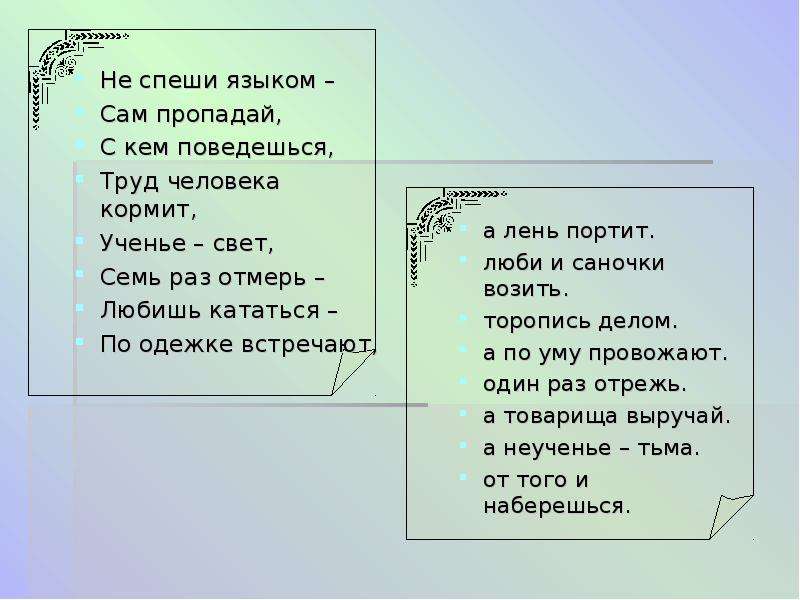 Не спеши языком –

Сам пропадай,

С кем поведешься,

Труд человека кормит,

Ученье – свет,

Семь раз отмерь –

Любишь кататься –

По одежке встречают,

а лень портит.

люби и саночки возить.

торопись делом.

а по уму провожают.

один раз отрежь.

а товарища выручай.

а неученье – тьма.

от того и наберешься.